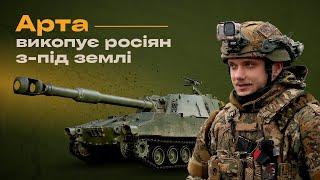 Арта
викопує росіян
з-під землі